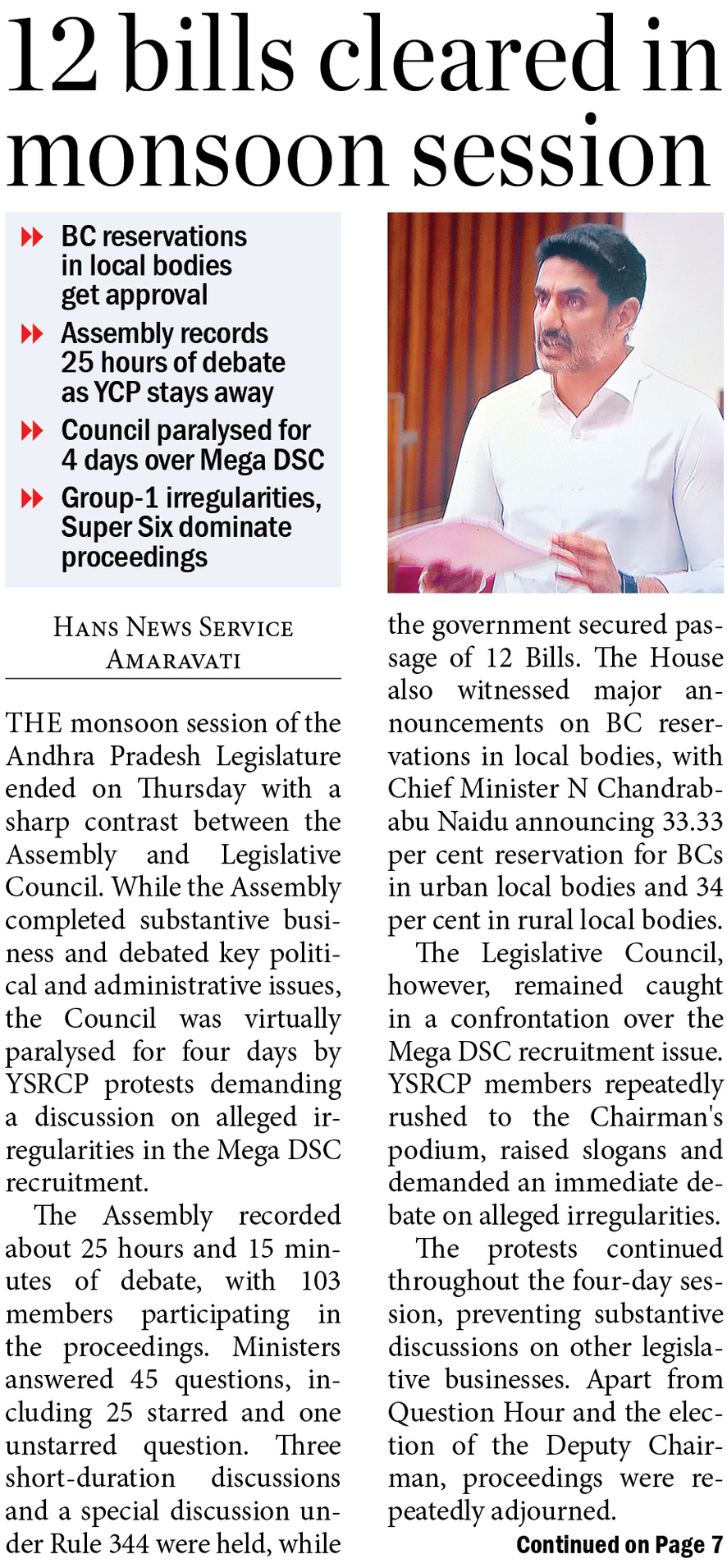 12 bills cleared in monsoon session

BC reservations in local bodies get approval

Assembly records 25 hours of debate as YCP stays away

Council paralysed for 4 days over Mega DSC

Group-1 irregularities, Super Six dominate proceedings

HANS NEWS SERVICE
AMARAVATI

THE monsoon session of the Andhra Pradesh Legislature ended on Thursday with a sharp contrast between the Assembly and Legislative Council. While the Assembly completed substantive business and debated key political and administrative issues, the Council was virtually paralysed for four days by YSRCP protests demanding a discussion on alleged irregularities in the Mega DSC recruitment.

The Assembly recorded about 25 hours and 15 minutes of debate, with 103 members participating in the proceedings. Ministers answered 45 questions, including 25 starred and one unstarred question. Three short-duration discussions and a special discussion under Rule 344 were held, while the government secured passage of 12 Bills. The House also witnessed major announcements on BC reservations in local bodies, with Chief Minister N Chandrababu Naidu announcing 33.33 per cent reservation for BCs in urban local bodies and 34 per cent in rural local bodies.

The Legislative Council, however, remained caught in a confrontation over the Mega DSC recruitment issue. YSRCP members repeatedly rushed to the Chairman's podium, raised slogans and demanded an immediate debate on alleged irregularities.

The protests continued throughout the four-day session, preventing substantive discussions on other legislative businesses. Apart from Question Hour and the election of the Deputy Chairman, proceedings were repeatedly adjourned.

Continued on Page 7